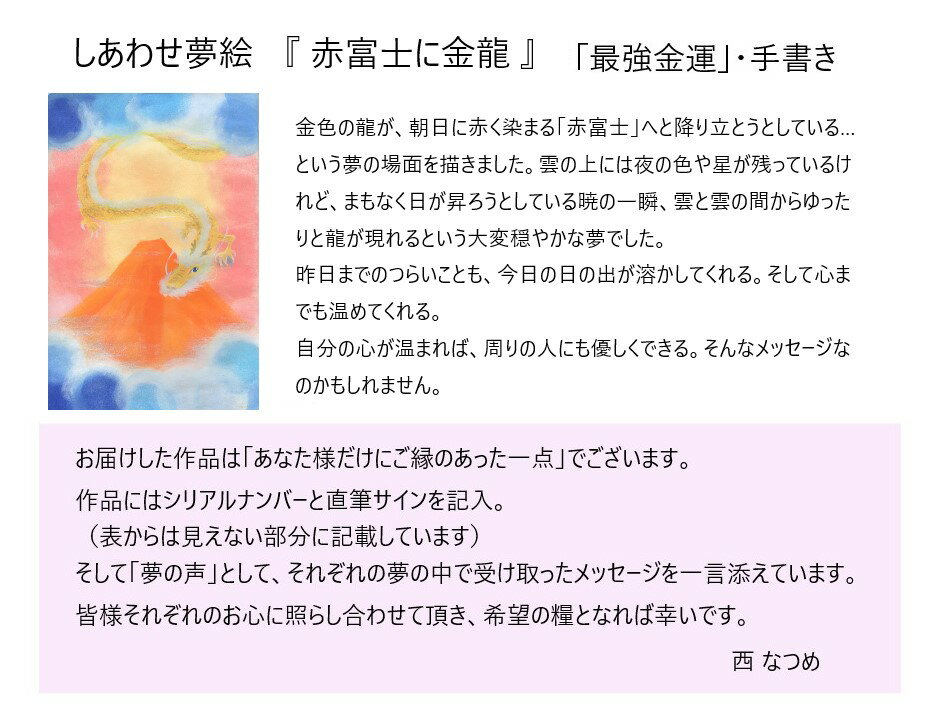 しあわせ夢絵 『 赤富士に金龍 』 「最強金運」・手書き

金色の龍が、朝日に赤く染まる「赤富士」へと降り立とうとしている…という夢の場面を描きました。雲の上には夜の色や星が残っているけれど、まもなく日が昇ろうとしている暁の一瞬、雲と雲の間からゆったりと龍が現れるという大変穏やかな夢でした。
昨日までのつらいことも、今日の日の出が溶かしてくれる。そして心までも温めてくれる。
自分の心が温まれば、周りの人にも優しくできる。そんなメッセージなのかもしれません。

お届けした作品は「あなた様だけにご縁のあった一点」でございます。
作品にはシリアルナンバーと直筆サインを記入。
（表からは見えない部分に記載しています）
そして「夢の声」として、それぞれの夢の中で受け取ったメッセージを一言添えています。
皆様それぞれのお心に照らし合わせて頂き、希望の糧となれば幸いです。

西 なつめ